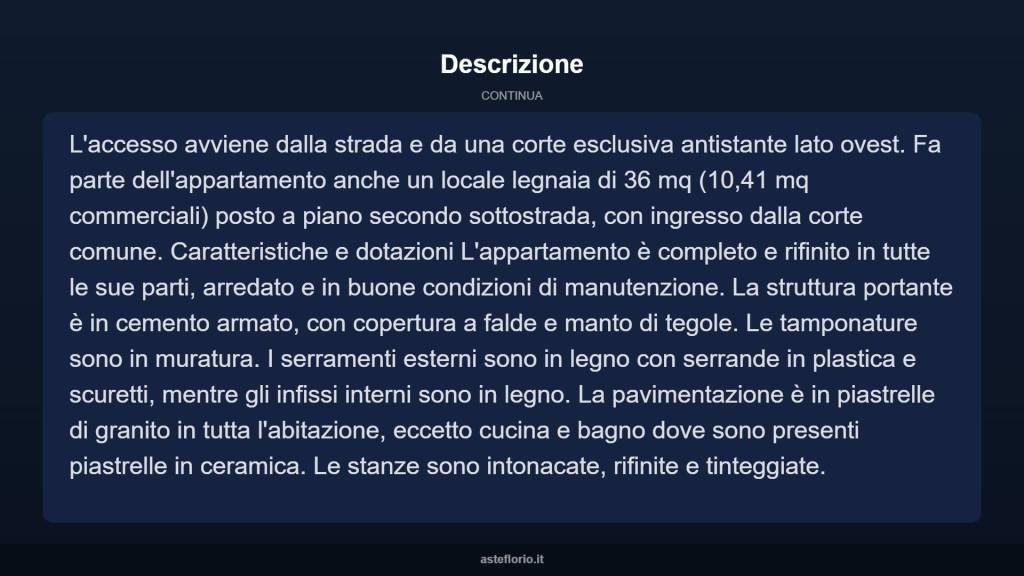 Descrizione

CONTINUA

L'accesso avviene dalla strada e da una corte esclusiva antistante lato ovest. Fa parte dell'appartamento anche un locale legnaia di 36 mq (10,41 mq commerciali) posto a piano secondo sottostrada, con ingresso dalla corte comune. Caratteristiche e dotazioni L'appartamento è completo e rifinito in tutte le sue parti, arredato e in buone condizioni di manutenzione. La struttura portante è in cemento armato, con copertura a falde e manto di tegole. Le tamponature sono in muratura. I serramenti esterni sono in legno con serrande in plastica e scuretti, mentre gli infissi interni sono in legno. La pavimentazione è in piastrelle di granito in tutta l'abitazione, eccetto cucina e bagno dove sono presenti piastrelle in ceramica. Le stanze sono intonacate, rifinite e tinteggiate.

asteflorio.it